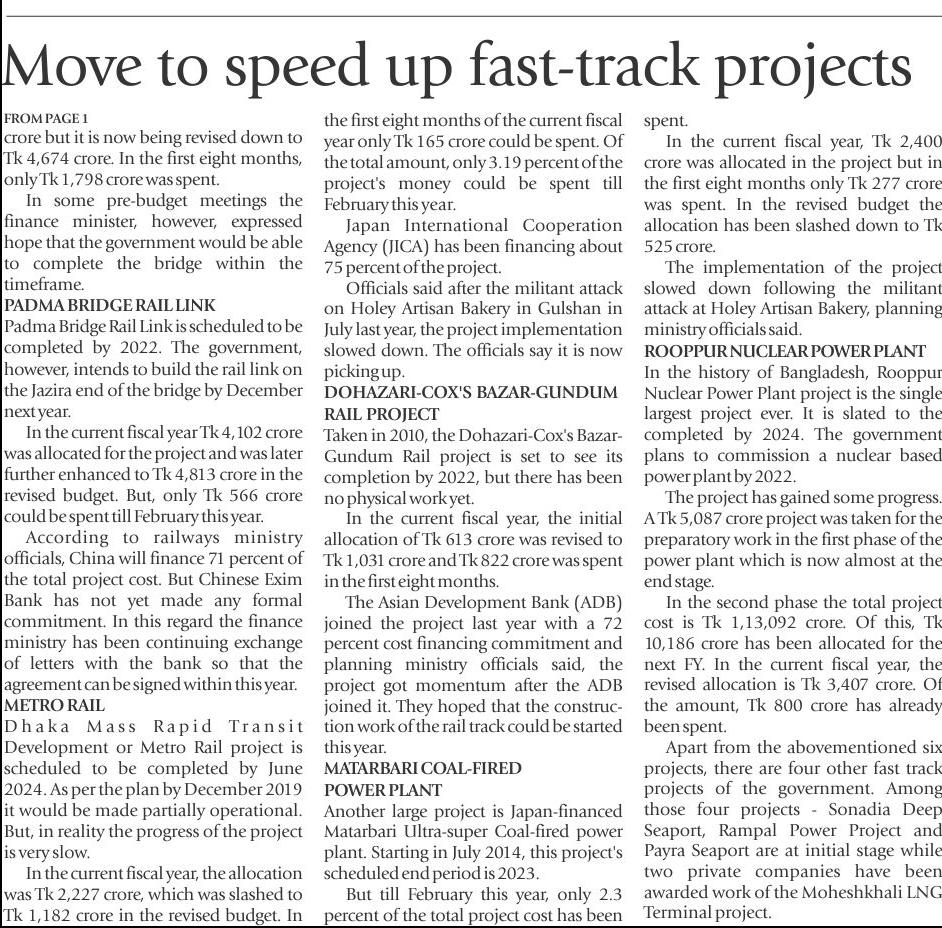 Move to speed up fast-track projects

FROM PAGE 1
crore but it is now being revised down to Tk 4,674 crore. In the first eight months, only Tk 1,798 crore was spent.

In some pre-budget meetings the finance minister, however, expressed hope that the government would be able to complete the bridge within the timeframe.

PADMA BRIDGE RAIL LINK
Padma Bridge Rail Link is scheduled to be completed by 2022. The government, however, intends to build the rail link on the Jazira end of the bridge by December next year.

In the current fiscal year Tk 4,102 crore was allocated for the project and was later further enhanced to Tk 4,813 crore in the revised budget. But, only Tk 566 crore could be spent till February this year.

According to railways ministry officials, China will finance 71 percent of the total project cost. But Chinese Exim Bank has not yet made any formal commitment. In this regard the finance ministry has been continuing exchange of letters with the bank so that the agreement can be signed within this year.

METRO RAIL
Dhaka Mass Rapid Transit Development or Metro Rail project is scheduled to be completed by June 2024. As per the plan by December 2019 it would be made partially operational. But, in reality the progress of the project is very slow.

In the current fiscal year, the allocation was Tk 2,227 crore, which was slashed to Tk 1,182 crore in the revised budget. In the first eight months of the current fiscal year only Tk 165 crore could be spent. Of the total amount, only 3.19 percent of the project's money could be spent till February this year.

Japan International Cooperation Agency (JICA) has been financing about 75 percent of the project.

Officials said after the militant attack on Holey Artisan Bakery in Gulshan in July last year, the project implementation slowed down. The officials say it is now picking up.

DOHAZARI-COX'S BAZAR-GUNDUM RAIL PROJECT
Taken in 2010, the Dohazari-Cox's Bazar-Gundum Rail project is set to see its completion by 2022, but there has been no physical work yet.

In the current fiscal year, the initial allocation of Tk 613 crore was revised to Tk 1,031 crore and Tk 822 crore was spent in the first eight months.

The Asian Development Bank (ADB) joined the project last year with a 72 percent cost financing commitment and planning ministry officials said, the project got momentum after the ADB joined it. They hoped that the construction work of the rail track could be started this year.

MATARBARI COAL-FIRED POWER PLANT
Another large project is Japan-financed Matarbari Ultra-super Coal-fired power plant. Starting in July 2014, this project's scheduled end period is 2023.

But till February this year, only 2.3 percent of the total project cost has been spent.

In the current fiscal year, Tk 2,400 crore was allocated in the project but in the first eight months only Tk 277 crore was spent. In the revised budget the allocation has been slashed down to Tk 525 crore.

The implementation of the project slowed down following the militant attack at Holey Artisan Bakery, planning ministry officials said.

ROOPPUR NUCLEAR POWER PLANT
In the history of Bangladesh, Rooppur Nuclear Power Plant project is the single largest project ever. It is slated to the completed by 2024. The government plans to commission a nuclear based power plant by 2022.

The project has gained some progress. A Tk 5,087 crore project was taken for the preparatory work in the first phase of the power plant which is now almost at the end stage.

In the second phase the total project cost is Tk 1,13,092 crore. Of this, Tk 10,186 crore has been allocated for the next FY. In the current fiscal year, the revised allocation is Tk 3,407 crore. Of the amount, Tk 800 crore has already been spent.

Apart from the abovementioned six projects, there are four other fast track projects of the government. Among those four projects - Sonadia Deep Seaport, Rampal Power Project and Payra Seaport are at initial stage while two private companies have been awarded work of the Moheshkhali LNG Terminal project.